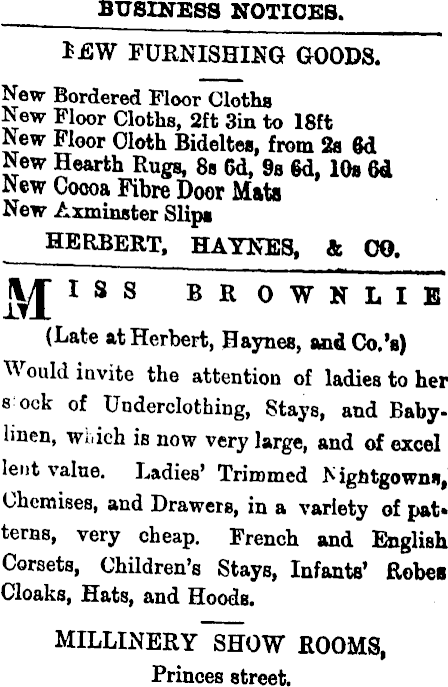 BUSINESS NOTICES.

NEW FURNISHING GOODS.

New Bordered Floor Cloths
New Floor Cloths, 2ft 3in to 18ft
New Floor Cloth Bideltes, from 2s 6d
New Hearth Rugs, 8s 6d, 9s 6d, 10s 6d
New Cocoa Fibre Door Mats
New Axminster Slips

HERBERT, HAYNES, & CO.

MISS BROWNLIE

(Late at Herbert, Haynes, and Co.'s)

Would invite the attention of ladies to her stock of Underclothing, Stays, and Babylinen, which is now very large, and of excellent value. Ladies' Trimmed Nightgowns, Chemises, and Drawers, in a variety of patterns, very cheap. French and English Corsets, Children's Stays, Infants' Robes Cloaks, Hats, and Hoods.

MILLINERY SHOW ROOMS,
Princes street.